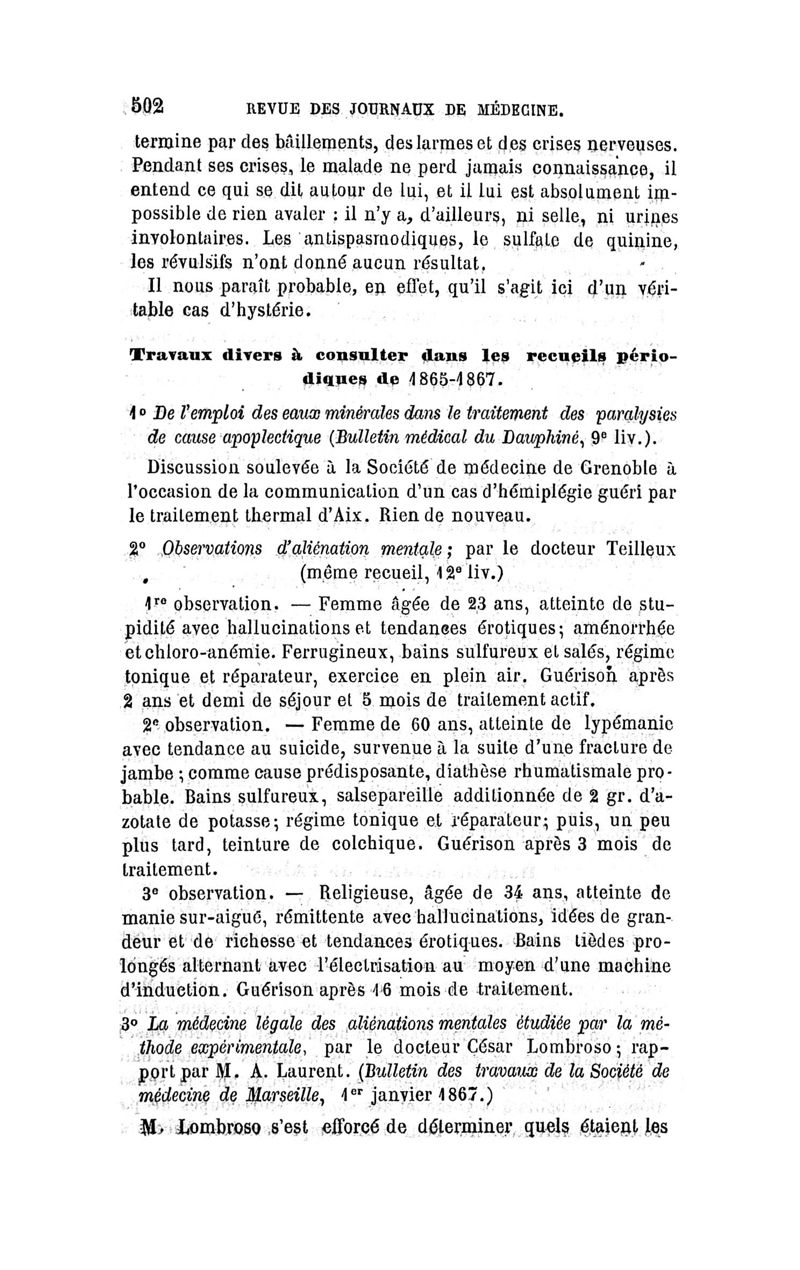 502 REVUE DES JOURNAUX DE MÉDECINE.

termine par des bâillements, des larmes et des crises nerveuses. Pendant ses crises, le malade ne perd jamais connaissance, il entend ce qui se dit autour de lui, et il lui est absolument impossible de rien avaler : il n'y a, d'ailleurs, ni selle, ni urines involontaires. Les antispasmodiques, le sulfate de quinine, les révulsifs n'ont donné aucun résultat.

Il nous paraît probable, en effet, qu'il s'agit ici d'un véritable cas d'hystérie.

Travaux divers à consulter dans les recueils périodiques de 1865-1867.

1° De l'emploi des eaux minérales dans le traitement des paralysies de cause apoplectique (Bulletin médical du Dauphiné, 9e liv.).

Discussion soulevée à la Société de médecine de Grenoble à l'occasion de la communication d'un cas d'hémiplégie guéri par le traitement thermal d'Aix. Rien de nouveau.

2° Observations d'aliénation mentale; par le docteur Teilleux (même recueil, 12e liv.)

1re observation. — Femme âgée de 23 ans, atteinte de stupidité avec hallucinations et tendances érotiques; aménorrhée et chloro-anémie. Ferrugineux, bains sulfureux et salés, régime tonique et réparateur, exercice en plein air. Guérison après 2 ans et demi de séjour et 5 mois de traitement actif.

2e observation. — Femme de 60 ans, atteinte de lypémanie avec tendance au suicide, survenue à la suite d'une fracture de jambe; comme cause prédisposante, diathèse rhumatismale probable. Bains sulfureux, salsepareille additionnée de 2 gr. d'azotate de potasse; régime tonique et réparateur; puis, un peu plus tard, teinture de colchique. Guérison après 3 mois de traitement.

3e observation. — Religieuse, âgée de 34 ans, atteinte de manie sur-aiguë, rémittente avec hallucinations, idées de grandeur et de richesse et tendances érotiques. Bains tièdes prolongés alternant avec l'électrisation au moyen d'une machine d'induction. Guérison après 16 mois de traitement.

3° La médecine légale des aliénations mentales étudiée par la méthode expérimentale, par le docteur César Lombroso; rapport par M. A. Laurent. (Bulletin des travaux de la Société de médecine de Marseille, 1er janvier 1867.)

M. Lombroso s'est efforcé de déterminer quels étaient les